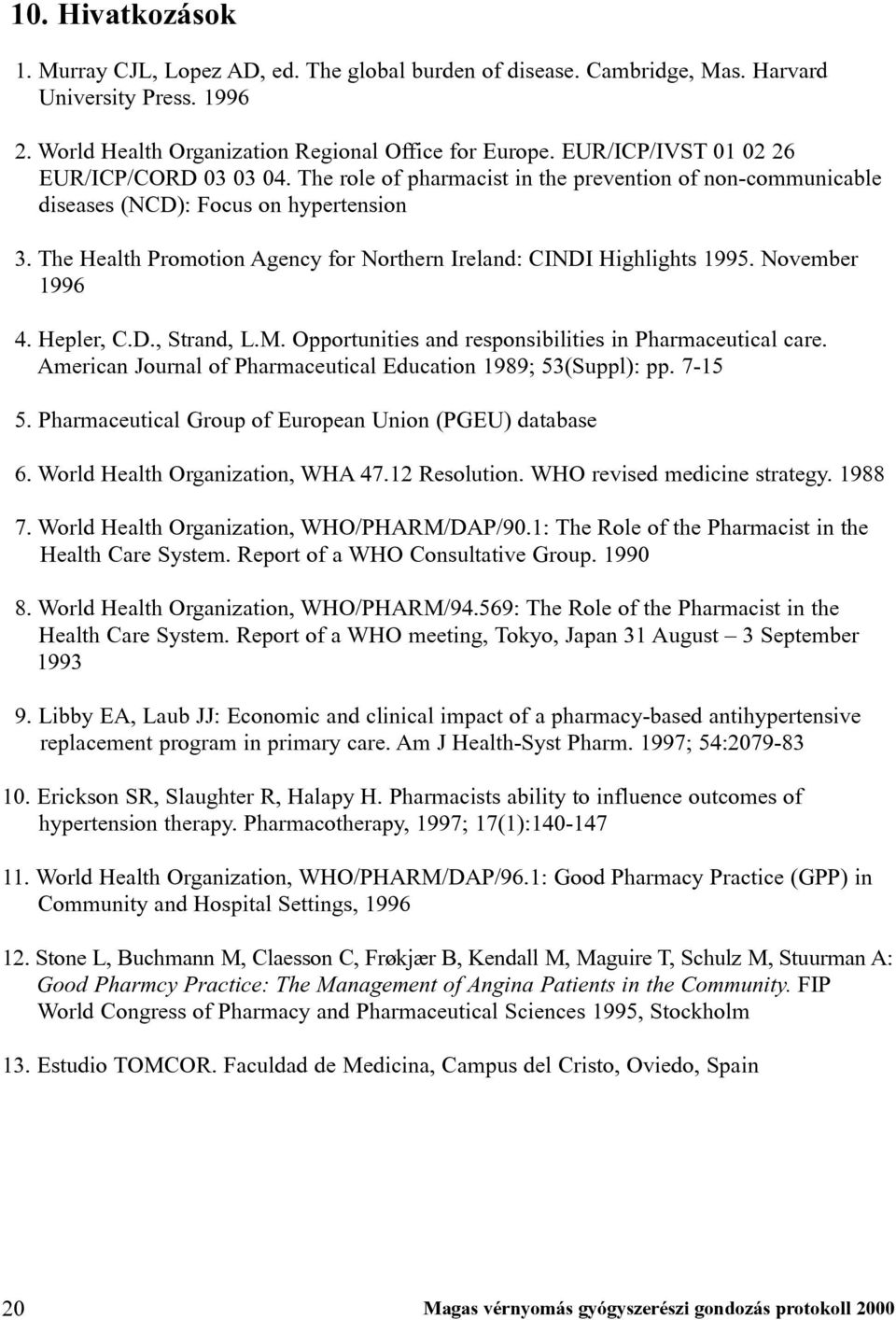 10. Hivatkozások

1. Murray CJL, Lopez AD, ed. The global burden of disease. Cambridge, Mas. Harvard University Press. 1996

2. World Health Organization Regional Office for Europe. EUR/ICP/IVST 01 02 26 EUR/ICP/CORD 03 03 04. The role of pharmacist in the prevention of non-communicable diseases (NCD): Focus on hypertension

3. The Health Promotion Agency for Northern Ireland: CINDI Highlights 1995. November 1996

4. Hepler, C.D., Strand, L.M. Opportunities and responsibilities in Pharmaceutical care. American Journal of Pharmaceutical Education 1989; 53(Suppl): pp. 7-15

5. Pharmaceutical Group of European Union (PGEU) database

6. World Health Organization, WHA 47.12 Resolution. WHO revised medicine strategy. 1988

7. World Health Organization, WHO/PHARM/DAP/90.1: The Role of the Pharmacist in the Health Care System. Report of a WHO Consultative Group. 1990

8. World Health Organization, WHO/PHARM/94.569: The Role of the Pharmacist in the Health Care System. Report of a WHO meeting, Tokyo, Japan 31 August – 3 September 1993

9. Libby EA, Laub JJ: Economic and clinical impact of a pharmacy-based antihypertensive replacement program in primary care. Am J Health-Syst Pharm. 1997; 54:2079-83

10. Erickson SR, Slaughter R, Halapy H. Pharmacists ability to influence outcomes of hypertension therapy. Pharmacotherapy, 1997; 17(1):140-147

11. World Health Organization, WHO/PHARM/DAP/96.1: Good Pharmacy Practice (GPP) in Community and Hospital Settings, 1996

12. Stone L, Buchmann M, Claesson C, Frøkjær B, Kendall M, Maguire T, Schulz M, Stuurman A: Good Pharmcy Practice: The Management of Angina Patients in the Community. FIP World Congress of Pharmacy and Pharmaceutical Sciences 1995, Stockholm

13. Estudio TOMCOR. Faculdad de Medicina, Campus del Cristo, Oviedo, Spain

20

Magas vérnyomás gyógyszerészi gondozás protokoll 2000